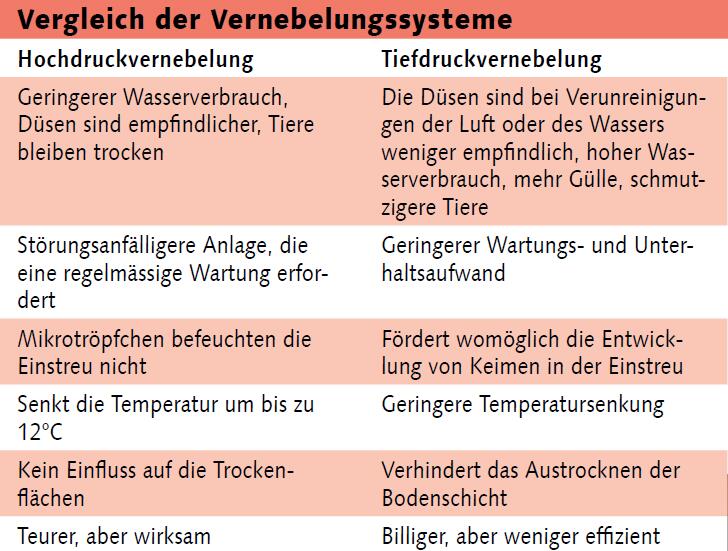 Vergleich der Vernebelungssysteme

| Hochdruckvernebelung | Tiefdruckvernebelung |
|---|---|
| Geringerer Wasserverbrauch, Düsen sind empfindlicher, Tiere bleiben trocken | Die Düsen sind bei Verunreinigungen der Luft oder des Wassers weniger empfindlich, hoher Wasserverbrauch, mehr Gülle, schmutzigere Tiere |
| Störungsanfälligere Anlage, die eine regelmässige Wartung erfordert | Geringerer Wartungs- und Unterhaltsaufwand |
| Mikrotröpfchen befeuchten die Einstreu nicht | Fördert womöglich die Entwicklung von Keimen in der Einstreu |
| Senkt die Temperatur um bis zu 12°C | Geringere Temperatursenkung |
| Kein Einfluss auf die Trockenflächen | Verhindert das Austrocknen der Bodenschicht |
| Teurer, aber wirksam | Billiger, aber weniger effizient |